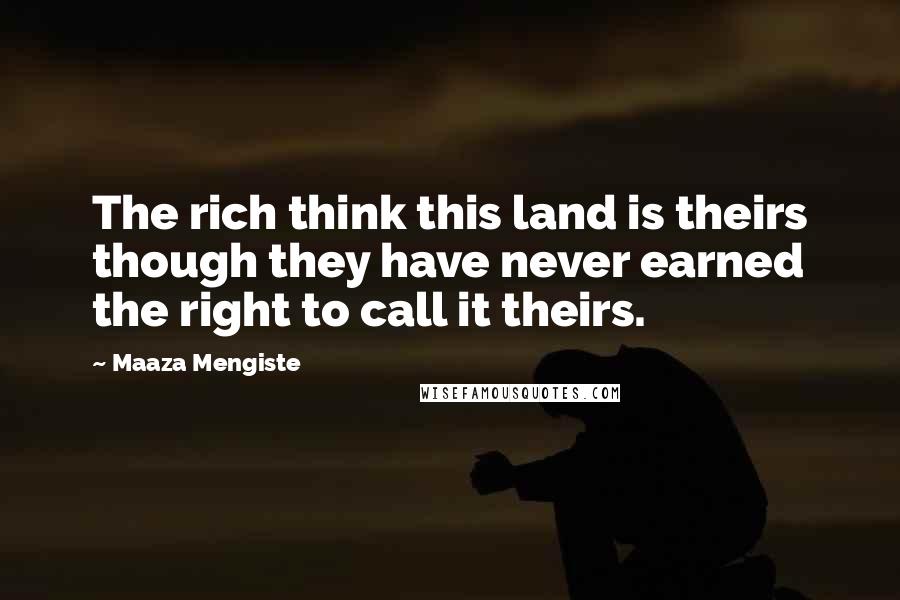 The rich think this land is theirs though they have never earned the right to call it theirs.

~ Maaza Mengiste

WISEFAMOUSQUOTES.COM